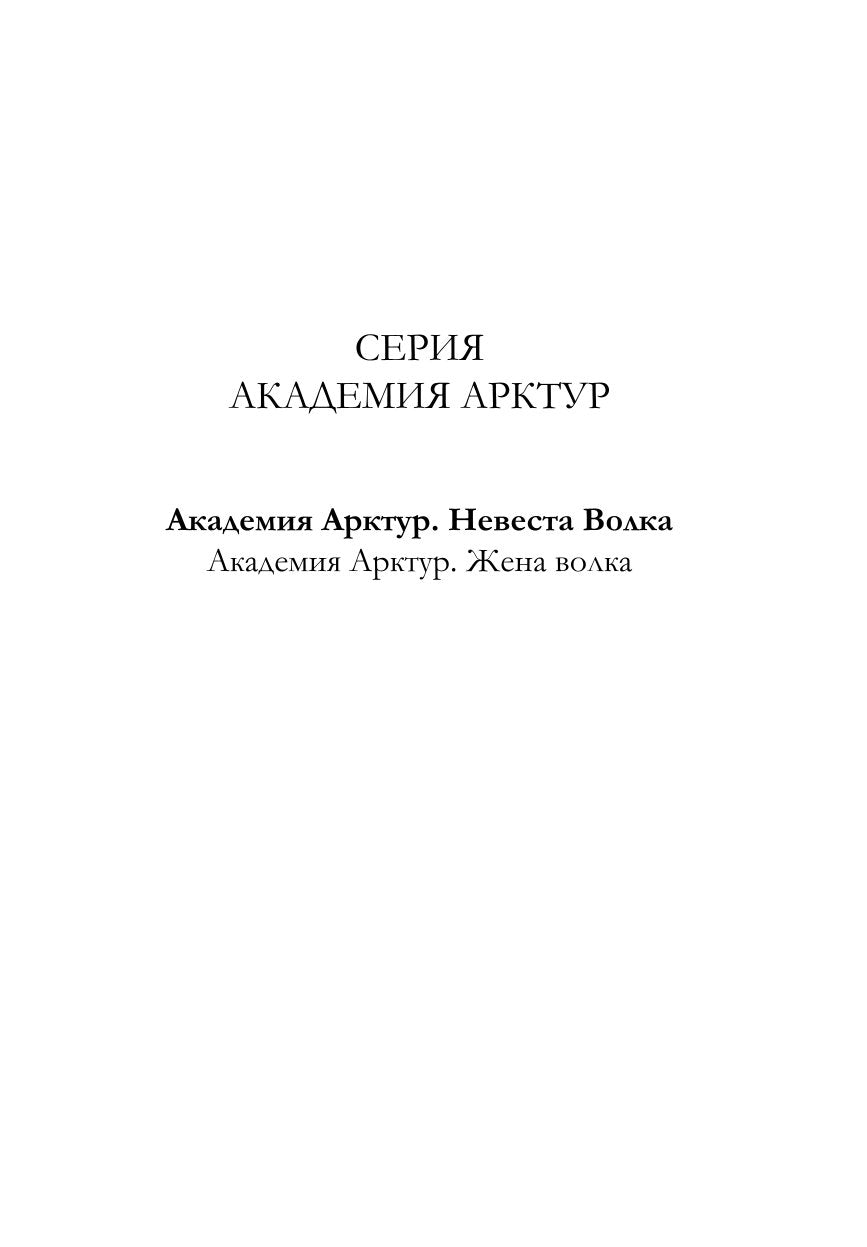 СЕРИЯ
АКАДЕМИЯ АРКТУР

Академия Арктур. Невеста Волка
Академия Арктур. Жена волка